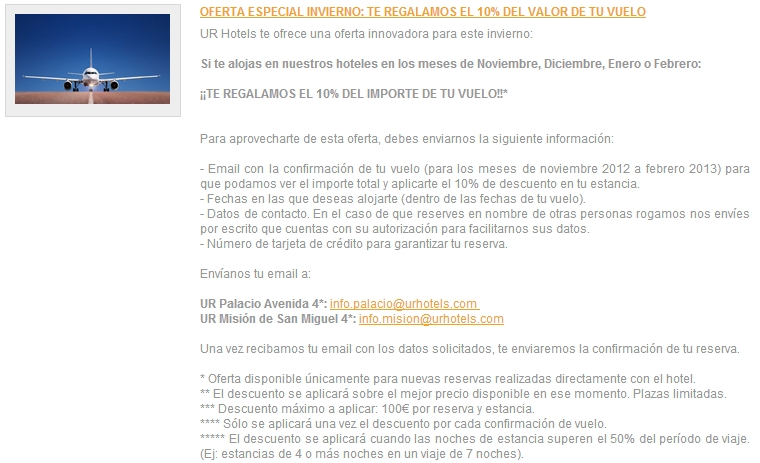 OFERTA ESPECIAL INVIERNO: TE REGALAMOS EL 10% DEL VALOR DE TU VUELO

UR Hotels te ofrece una oferta innovadora para este invierno:

Si te alojas en nuestros hoteles en los meses de Noviembre, Diciembre, Enero o Febrero:

¡¡TE REGALAMOS EL 10% DEL IMPORTE DE TU VUELO!!*

Para aprovecharte de esta oferta, debes enviarnos la siguiente información:

- Email con la confirmación de tu vuelo (para los meses de noviembre 2012 a febrero 2013) para que podamos ver el importe total y aplicarte el 10% de descuento en tu estancia.
- Fechas en las que deseas alojarte (dentro de las fechas de tu vuelo).
- Datos de contacto. En el caso de que reserves en nombre de otras personas rogamos nos envíes por escrito que cuentas con su autorización para facilitarnos sus datos.
- Número de tarjeta de crédito para garantizar tu reserva.

Envíanos tu email a:

UR Palacio Avenida 4*: info.palacio@urhotels.com
UR Misión de San Miguel 4*: info.mision@urhotels.com

Una vez recibamos tu email con los datos solicitados, te enviaremos la confirmación de tu reserva.

* Oferta disponible únicamente para nuevas reservas realizadas directamente con el hotel.
** El descuento se aplicará sobre el mejor precio disponible en ese momento. Plazas limitadas.
*** Descuento máximo a aplicar: 100€ por reserva y estancia.
**** Sólo se aplicará una vez el descuento por cada confirmación de vuelo.
***** El descuento se aplicará cuando las noches de estancia superen el 50% del período de viaje. (Ej: estancias de 4 o más noches en un viaje de 7 noches).